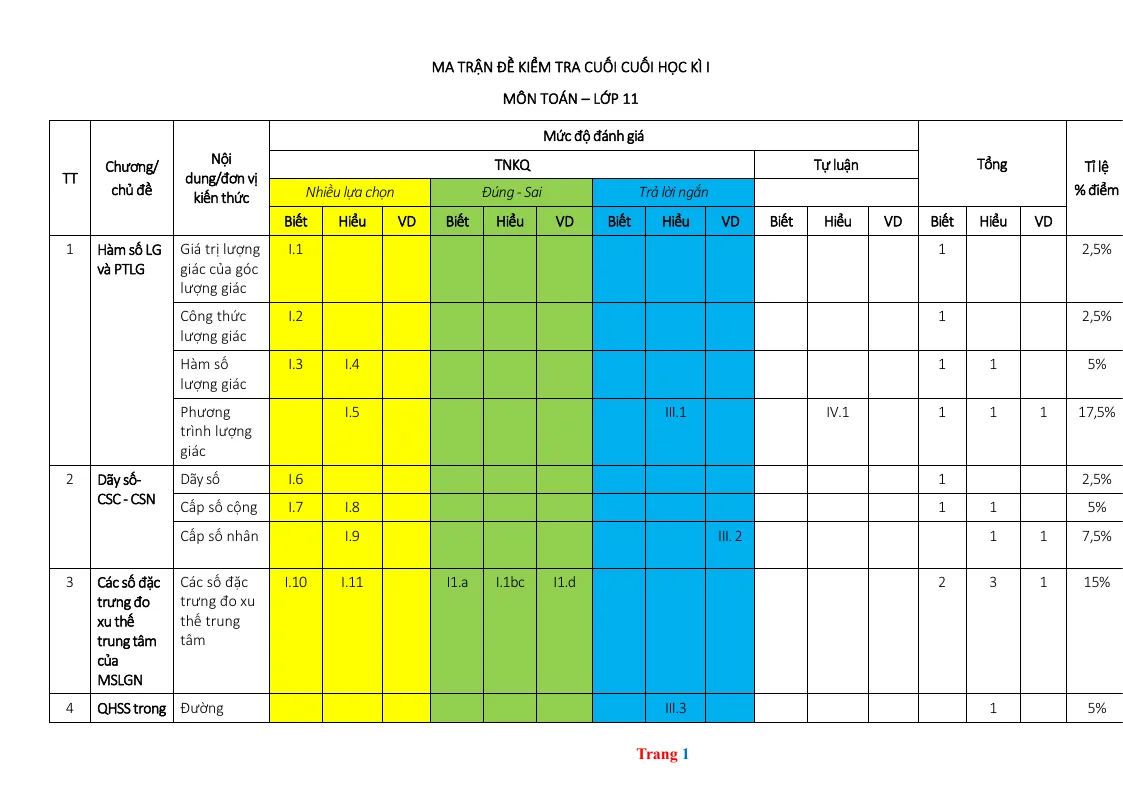 MA TRẬN ĐỀ KIỂM TRA CUỐI CUỐI HỌC KÌ I

MÔN TOÁN – LỚP 11

| TT | Chương/ chủ đề | Nội dung/đơn vị kiến thức | Mức độ đánh giá | | | | | | | | | | | | Tổng | | | Tỉ lệ % điểm |
|---|---|---|---|---|---|---|---|---|---|---|---|---|---|---|---|---|---|---|
| | | | TNKQ | | | | | | | | | Tự luận | | | | | | |
| | | | Nhiều lựa chọn | | | Đúng - Sai | | | Trả lời ngắn | | | | | | | | | |
| | | | Biết | Hiểu | VD | Biết | Hiểu | VD | Biết | Hiểu | VD | Biết | Hiểu | VD | Biết | Hiểu | VD | |
| 1 | Hàm số LG và PTLG | Giá trị lượng giác của góc lượng giác | I.1 | | | | | | | | | | | | 1 | | | 2,5% |
| | | Công thức lượng giác | I.2 | | | | | | | | | | | | 1 | | | 2,5% |
| | | Hàm số lượng giác | I.3 | I.4 | | | | | | | | | | | 1 | 1 | | 5% |
| | | Phương trình lượng giác | | I.5 | | | | | | III.1 | | | IV.1 | | 1 | 1 | 1 | 17,5% |
| 2 | Dãy số- CSC - CSN | Dãy số | I.6 | | | | | | | | | | | | 1 | | | 2,5% |
| | | Cấp số cộng | I.7 | I.8 | | | | | | | | | | | 1 | 1 | | 5% |
| | | Cấp số nhân | | I.9 | | | | | | | III. 2 | | | | | 1 | 1 | 7,5% |
| 3 | Các số đặc trưng đo xu thế trung tâm của MSLGN | Các số đặc trưng đo xu thế trung tâm | I.10 | I.11 | | I1.a | I.1bc | I1.d | | | | | | | 2 | 3 | 1 | 15% |
| 4 | QHSS trong | Đường | | | | | | | | III.3 | | | | | | 1 | | 5% |

Trang 1